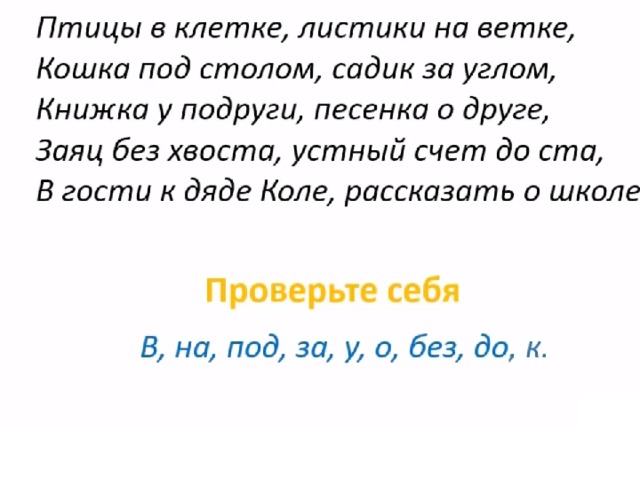 Птицы в клетке, листики на ветке,
Кошка под столом, садик за углом,
Книжка у подруги, песенка о друге,
Заяц без хвоста, устный счет до ста,
В гости к дяде Коле, рассказать о школе

Проверьте себя

В, на, под, за, у, о, без, до, к.